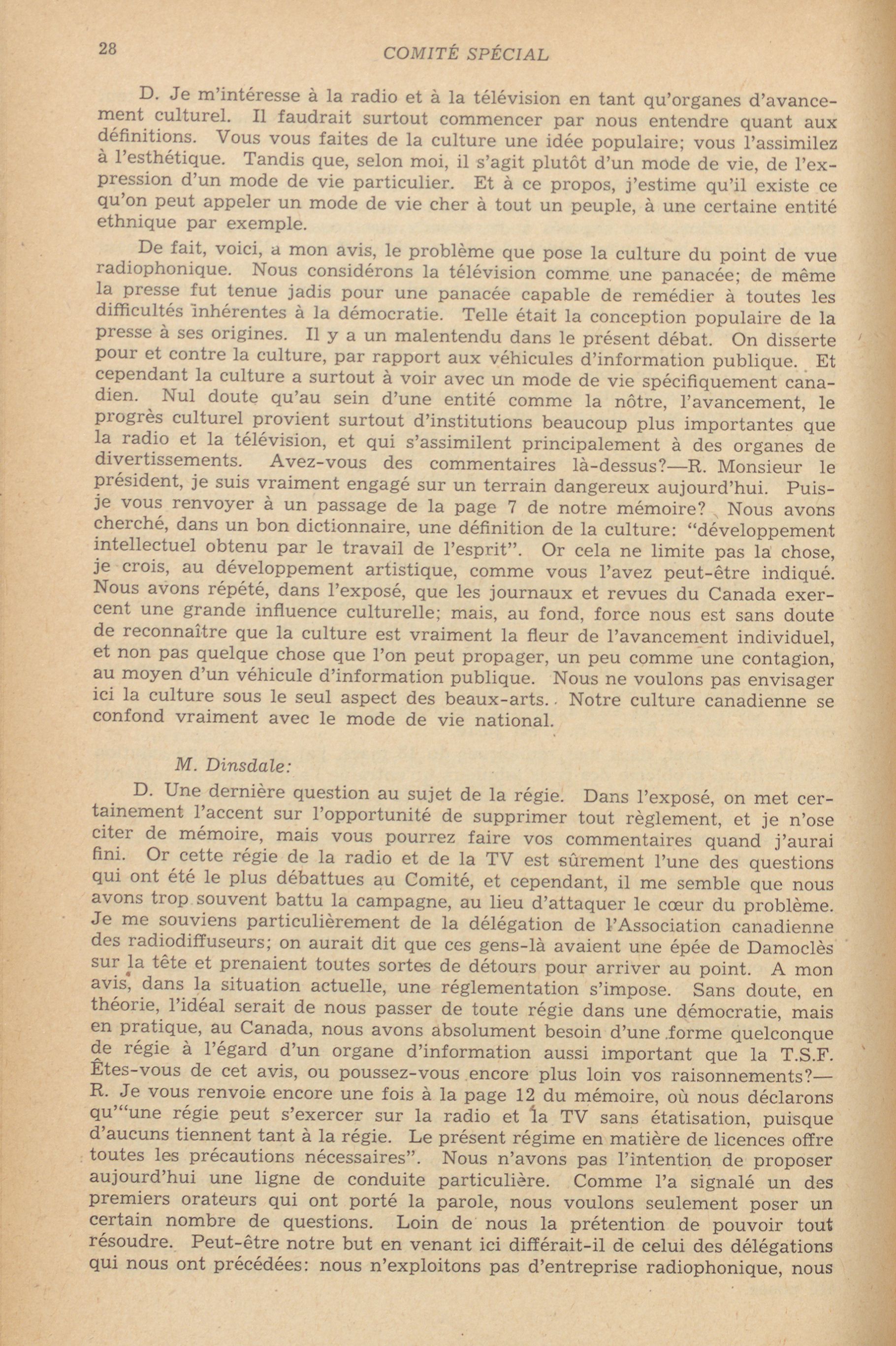 28 COMITÉ SPÉCIAL

D. Je m'intéresse à la radio et à la télévision en tant qu'organes d'avancement culturel. Il faudrait surtout commencer par nous entendre quant aux définitions. Vous vous faites de la culture une idée populaire; vous l'assimilez à l'esthétique. Tandis que, selon moi, il s'agit plutôt d'un mode de vie, de l'expression d'un mode de vie particulier. Et à ce propos, j'estime qu'il existe ce qu'on peut appeler un mode de vie cher à tout un peuple, à une certaine entité ethnique par exemple.

De fait, voici, à mon avis, le problème que pose la culture du point de vue radiophonique. Nous considérons la télévision comme une panacée; de même la presse fut tenue jadis pour une panacée capable de remédier à toutes les difficultés inhérentes à la démocratie. Telle était la conception populaire de la presse à ses origines. Il y a un malentendu dans le présent débat. On disserte pour et contre la culture, par rapport aux véhicules d'information publique. Et cependant la culture a surtout à voir avec un mode de vie spécifiquement canadien. Nul doute qu'au sein d'une entité comme la nôtre, l'avancement, le progrès culturel provient surtout d'institutions beaucoup plus importantes que la radio et la télévision, et qui s'assimilent principalement à des organes de divertissements. Avez-vous des commentaires là-dessus?—R. Monsieur le président, je suis vraiment engagé sur un terrain dangereux aujourd'hui. Puis-je vous renvoyer à un passage de la page 7 de notre mémoire? Nous avons cherché, dans un bon dictionnaire, une définition de la culture: "développement intellectuel obtenu par le travail de l'esprit". Or cela ne limite pas la chose, je crois, au développement artistique, comme vous l'avez peut-être indiqué. Nous avons répété, dans l'exposé, que les journaux et revues du Canada exercent une grande influence culturelle; mais, au fond, force nous est sans doute de reconnaître que la culture est vraiment la fleur de l'avancement individuel, et non pas quelque chose que l'on peut propager, un peu comme une contagion, au moyen d'un véhicule d'information publique. Nous ne voulons pas envisager ici la culture sous le seul aspect des beaux-arts. Notre culture canadienne se confond vraiment avec le mode de vie national.

M. Dinsdale:

D. Une dernière question au sujet de la régie. Dans l'exposé, on met certainement l'accent sur l'opportunité de supprimer tout règlement, et je n'ose citer de mémoire, mais vous pourrez faire vos commentaires quand j'aurai fini. Or cette régie de la radio et de la TV est sûrement l'une des questions qui ont été le plus débattues au Comité, et cependant, il me semble que nous avons trop souvent battu la campagne, au lieu d'attaquer le cœur du problème. Je me souviens particulièrement de la délégation de l'Association canadienne des radiodiffuseurs; on aurait dit que ces gens-là avaient une épée de Damoclès sur la tête et prenaient toutes sortes de détours pour arriver au point. A mon avis, dans la situation actuelle, une réglementation s'impose. Sans doute, en théorie, l'idéal serait de nous passer de toute régie dans une démocratie, mais en pratique, au Canada, nous avons absolument besoin d'une forme quelconque de régie à l'égard d'un organe d'information aussi important que la T.S.F. Êtes-vous de cet avis, ou poussez-vous encore plus loin vos raisonnements?—R. Je vous renvoie encore une fois à la page 12 du mémoire, où nous déclarons qu'"une régie peut s'exercer sur la radio et la TV sans étatisation, puisque d'aucuns tiennent tant à la régie. Le présent régime en matière de licences offre toutes les précautions nécessaires". Nous n'avons pas l'intention de proposer aujourd'hui une ligne de conduite particulière. Comme l'a signalé un des premiers orateurs qui ont porté la parole, nous voulons seulement poser un certain nombre de questions. Loin de nous la prétention de pouvoir tout résoudre. Peut-être notre but en venant ici différait-il de celui des délégations qui nous ont précédées: nous n'exploitons pas d'entreprise radiophonique, nous